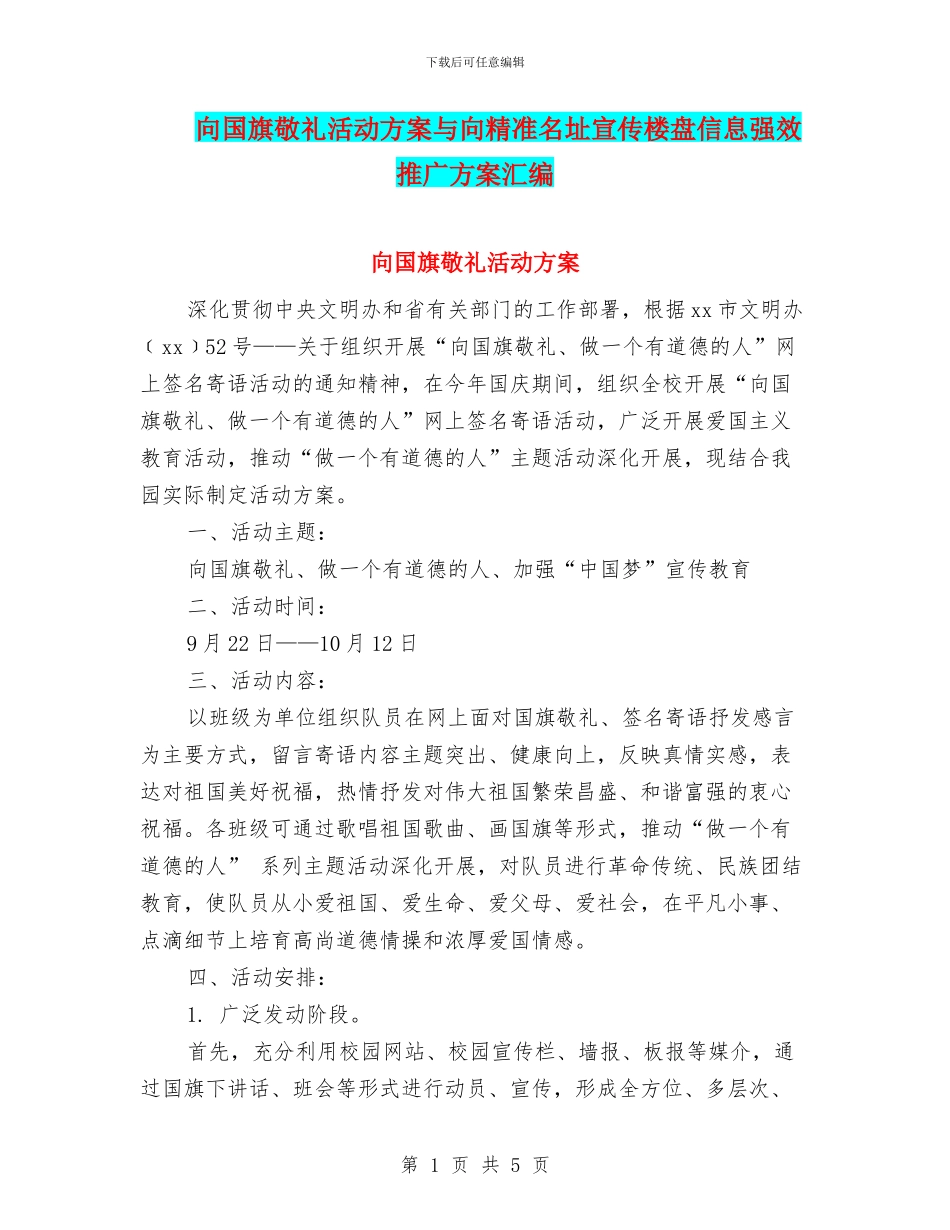 下载后可任意编辑

向国旗敬礼活动方案与向精准名址宣传楼盘信息强效推广方案汇编

向国旗敬礼活动方案

深化贯彻中央文明办和省有关部门的工作部署，根据xx市文明办（xx）52号——关于组织开展“向国旗敬礼、做一个有道德的人”网上签名寄语活动的通知精神，在今年国庆期间，组织全校开展“向国旗敬礼、做一个有道德的人”网上签名寄语活动，广泛开展爱国主义教育活动，推动“做一个有道德的人”主题活动深化开展，现结合我园实际制定活动方案。

一、活动主题：

向国旗敬礼、做一个有道德的人、加强“中国梦”宣传教育

二、活动时间：

9月22日——10月12日

三、活动内容：

以班级为单位组织队员在网上面对国旗敬礼、签名寄语抒发感言为主要方式，留言寄语内容主题突出、健康向上，反映真情实感，表达对祖国美好祝福，热情抒发对伟大祖国繁荣昌盛、和谐富强的衷心祝福。各班级可通过歌唱祖国歌曲、画国旗等形式，推动“做一个有道德的人” 系列主题活动深化开展，对队员进行革命传统、民族团结教育，使队员从小爱祖国、爱生命、爱父母、爱社会，在平凡小事、点滴细节上培育高尚道德情操和浓厚爱国情感。

四、活动安排：

1. 广泛发动阶段。

首先，充分利用校园网站、校园宣传栏、墙报、板报等媒介，通过国旗下讲话、班会等形式进行动员、宣传，形成全方位、多层次、

第 1 页 共 5 页